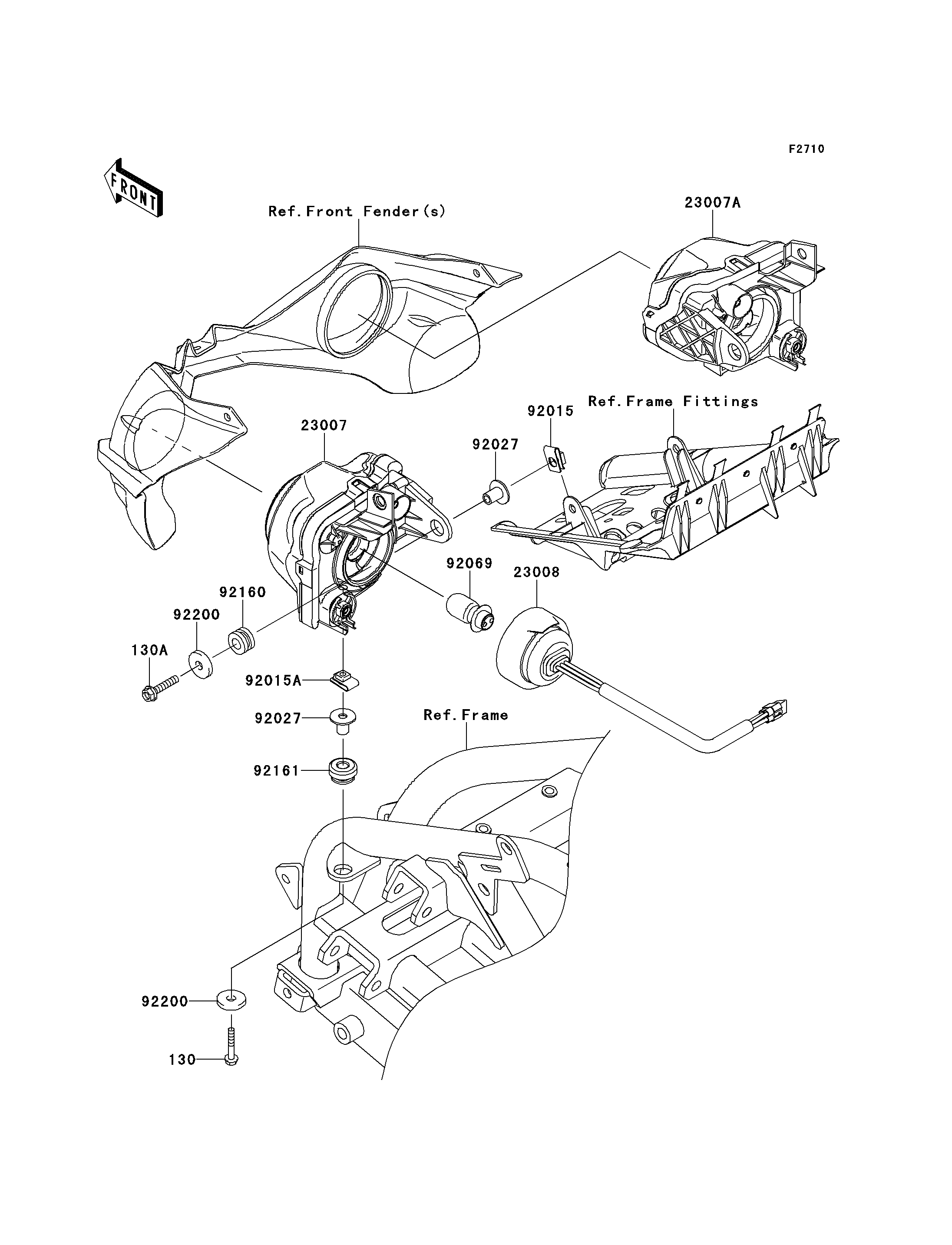 F2710

FRONT

Ref.Front Fender(s)

23007A

Ref.Frame Fittings

92015

23007

92027

92069

23008

92160

92200

130A

92015A

92027

Ref.Frame

92161

92200

130